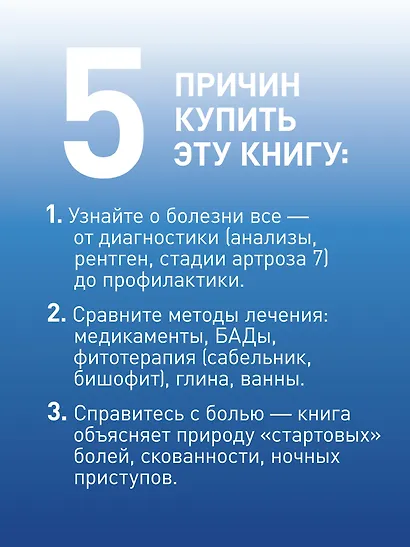 5 ПРИЧИН КУПИТЬ ЭТУ КНИГУ:

1. Узнайте о болезни все — от диагностики (анализы, рентген, стадии артроза 7) до профилактики.

2. Сравните методы лечения: медикаменты, БАДы, фитотерапия (сабельник, бишофит), глина, ванны.

3. Справитесь с болью — книга объясняет природу «стартовых» болей, скованности, ночных приступов.